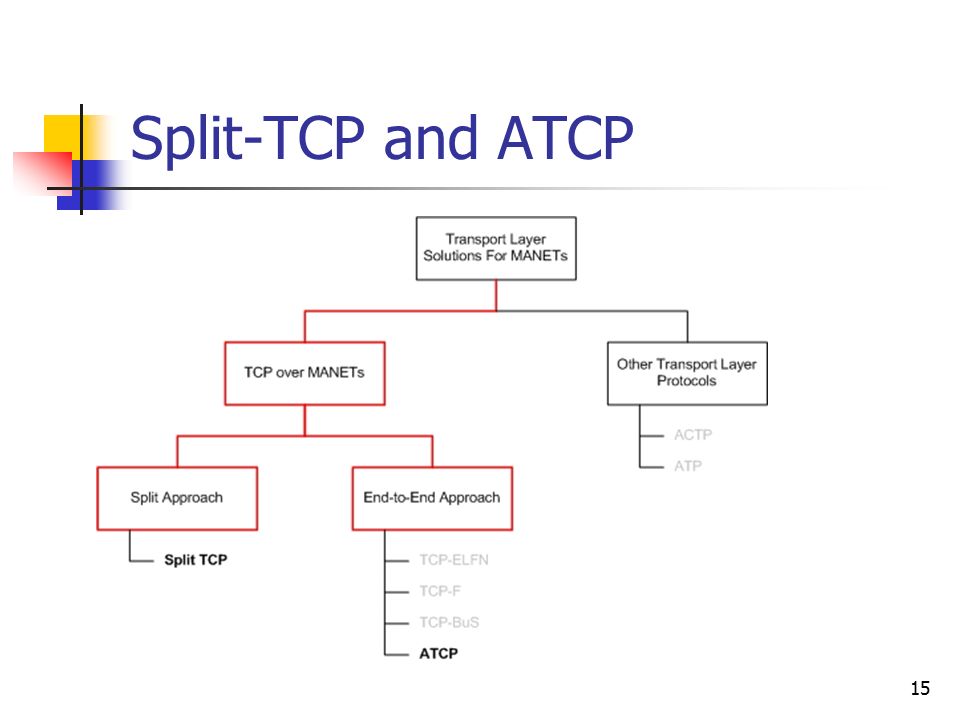 Split-TCP and ATCP

Transport Layer Solutions For MANETs

TCP over MANETs

Other Transport Layer Protocols

ACTP

ATP

Split Approach

End-to-End Approach

Split TCP

TCP-ELFN

TCP-F

TCP-BuS

ATCP

15